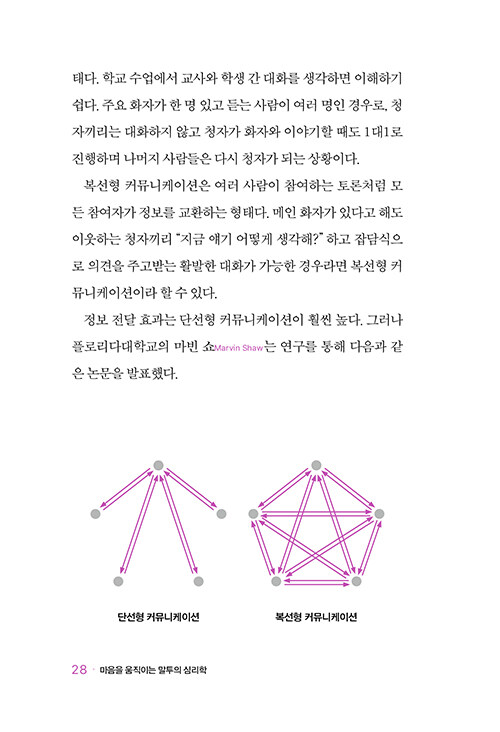 태다. 학교 수업에서 교사와 학생 간 대화를 생각하면 이해하기 쉽다. 주요 화자가 한 명 있고 듣는 사람이 여러 명인 경우로, 청자끼리는 대화하지 않고 청자가 화자와 이야기할 때도 1대1로 진행하며 나머지 사람들은 다시 청자가 되는 상황이다.

복선형 커뮤니케이션은 여러 사람이 참여하는 토론처럼 모든 참여자가 정보를 교환하는 형태다. 메인 화자가 있다고 해도 이웃하는 청자끼리 "지금 얘기 어떻게 생각해?" 하고 잡담식으로 의견을 주고받는 활발한 대화가 가능한 경우라면 복선형 커뮤니케이션이라 할 수 있다.

정보 전달 효과는 단선형 커뮤니케이션이 훨씬 높다. 그러나 플로리다대학교의 마빈 쇼Marvin Shaw는 연구를 통해 다음과 같은 논문을 발표했다.

단선형 커뮤니케이션

복선형 커뮤니케이션

28 · 마음을 움직이는 말투의 심리학